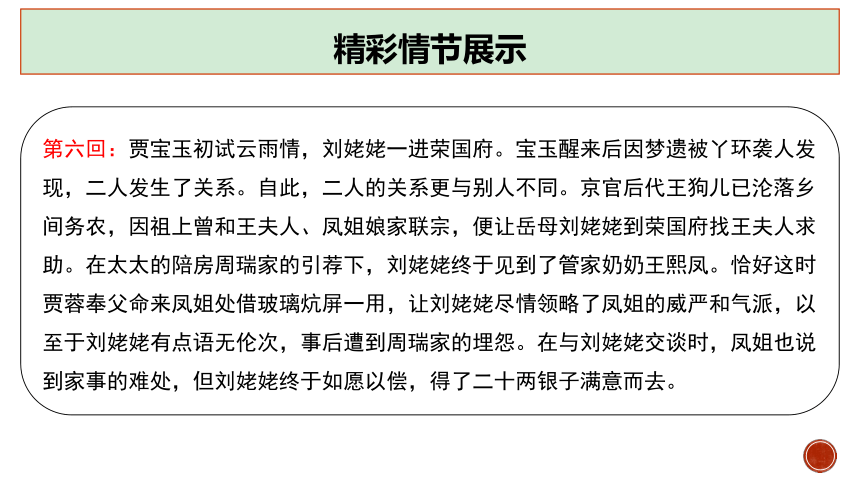 精彩情节展示

第六回：贾宝玉初试云雨情，刘姥姥一进荣国府。宝玉醒来后因梦遗被丫环袭人发现，二人发生了关系。自此，二人的关系更与别人不同。京官后代王狗儿已沦落乡间务农，因祖上曾和王夫人、凤姐娘家联宗，便让岳母刘姥姥到荣国府找王夫人求助。在太太的陪房周瑞家的引荐下，刘姥姥终于见到了管家奶奶王熙凤。恰好这时贾蓉奉父命来凤姐处借玻璃炕屏一用，让刘姥姥尽情领略了凤姐的威严和气派，以至于刘姥姥有点语无伦次，事后遭到周瑞家的埋怨。在与刘姥姥交谈时，凤姐也说到家事的难处，但刘姥姥终于如愿以偿，得了二十两银子满意而去。